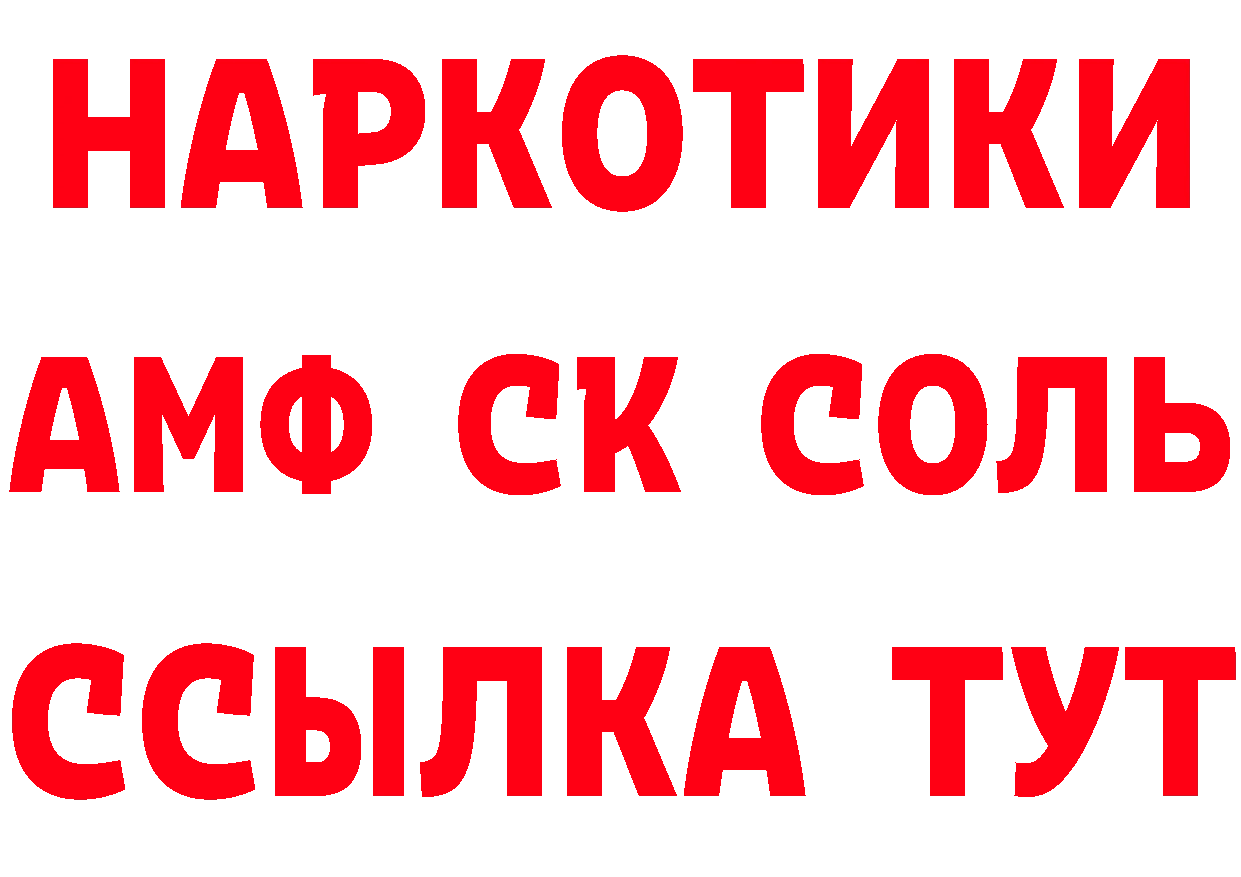 НАРКОТИКИ

АМФ СК СОЛЬ

ССЫЛКА ТУТ